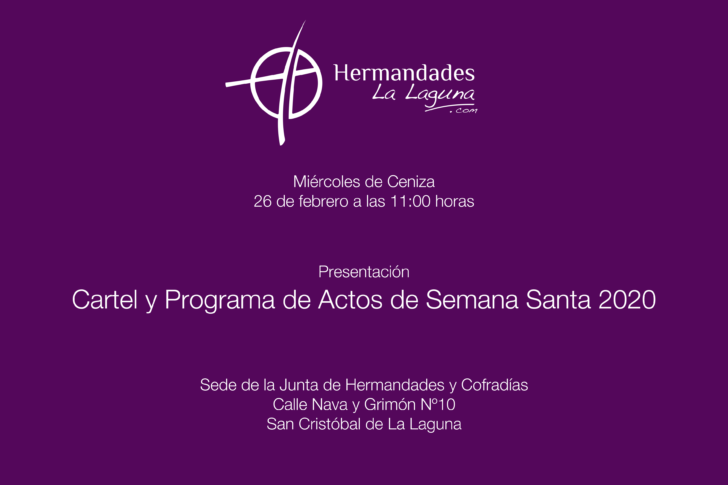 Hermandades
La Laguna
.com

Miércoles de Ceniza
26 de febrero a las 11:00 horas

Presentación
Cartel y Programa de Actos de Semana Santa 2020

Sede de la Junta de Hermandades y Cofradías
Calle Nava y Grimón Nº10
San Cristóbal de La Laguna